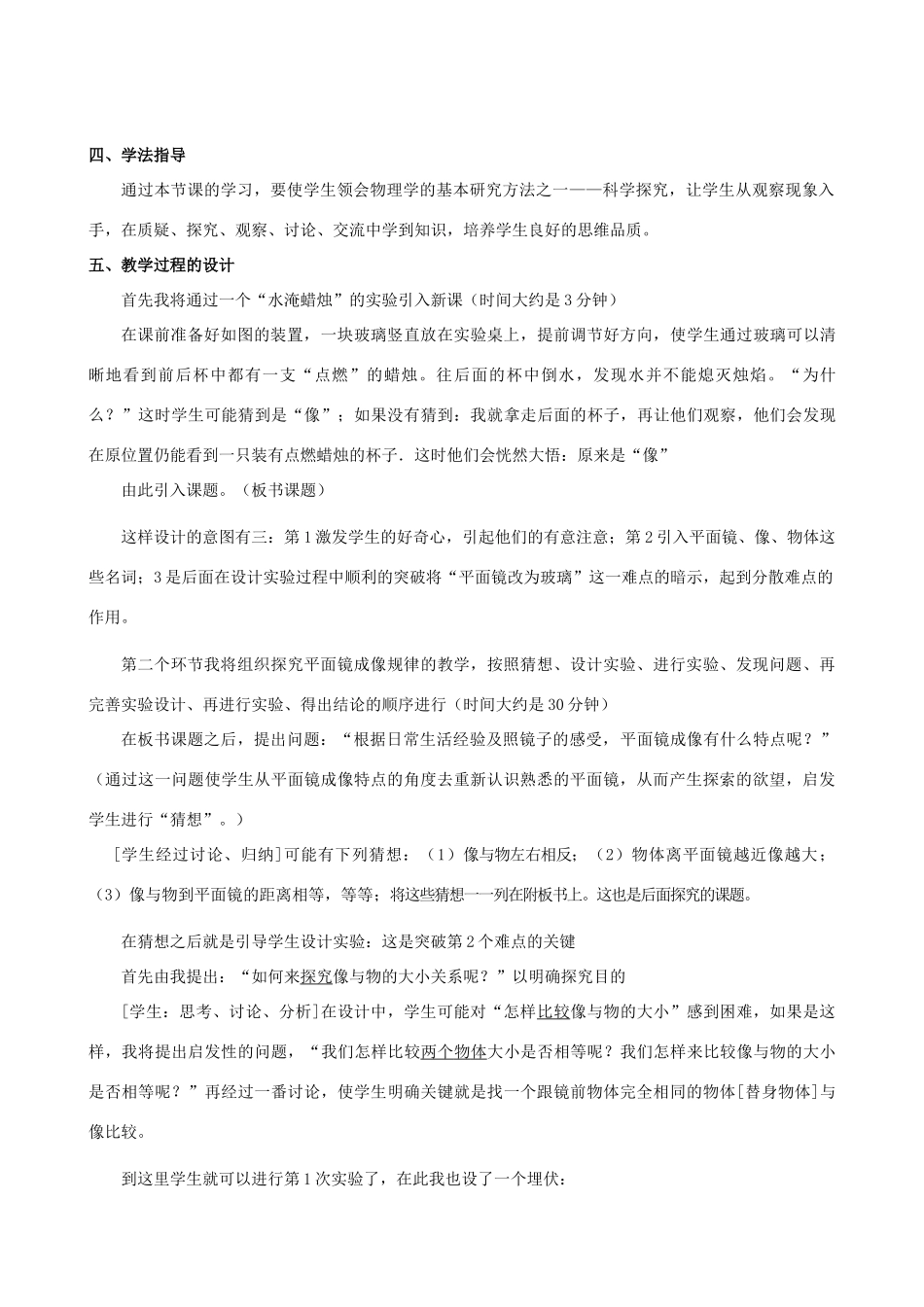 四、学法指导

通过本节课的学习，要使学生领会物理学的基本研究方法之一——科学探究，让学生从观察现象入手，在质疑、探究、观察、讨论、交流中学到知识，培养学生良好的思维品质。

五、教学过程的设计

首先我将通过一个“水淹蜡烛”的实验引入新课（时间大约是3分钟）

在课前准备好如图的装置，一块玻璃竖直放在实验桌上，提前调节好方向，使学生通过玻璃可以清晰地看到前后杯中都有一支“点燃”的蜡烛。往后面的杯中倒水，发现水并不能熄灭烛焰。“为什么？”这时学生可能猜到是“像”；如果没有猜到：我就拿走后面的杯子，再让他们观察，他们会发现在原位置仍能看到一只装有点燃蜡烛的杯子．这时他们会恍然大悟：原来是“像”

由此引入课题。（板书课题）

这样设计的意图有三：第1激发学生的好奇心，引起他们的有意注意；第2引入平面镜、像、物体这些名词；3是后面在设计实验过程中顺利的突破将“平面镜改为玻璃”这一难点的暗示，起到分散难点的作用。

第二个环节我将组织探究平面镜成像规律的教学，按照猜想、设计实验、进行实验、发现问题、再完善实验设计、再进行实验、得出结论的顺序进行（时间大约是30分钟）

在板书课题之后，提出问题：“根据日常生活经验及照镜子的感受，平面镜成像有什么特点呢？”（通过这一问题使学生从平面镜成像特点的角度去重新认识熟悉的平面镜，从而产生探索的欲望，启发学生进行“猜想”。）

[学生经过讨论、归纳]可能有下列猜想：（1）像与物左右相反；（2）物体离平面镜越近像越大；（3）像与物到平面镜的距离相等，等等；将这些猜想一一列在附板书上。这也是后面探究的课题。

在猜想之后就是引导学生设计实验：这是突破第2个难点的关键

首先由我提出：“如何来探究像与物的大小关系呢？”以明确探究目的

[学生：思考、讨论、分析]在设计中，学生可能对“怎样比较像与物的大小”感到困难，如果是这样，我将提出启发性的问题，“我们怎样比较两个物体大小是否相等呢？我们怎样来比较像与物的大小是否相等呢？”再经过一番讨论，使学生明确关键就是找一个跟镜前物体完全相同的物体[替身物体]与像比较。

到这里学生就可以进行第1次实验了，在此我也设了一个埋伏：